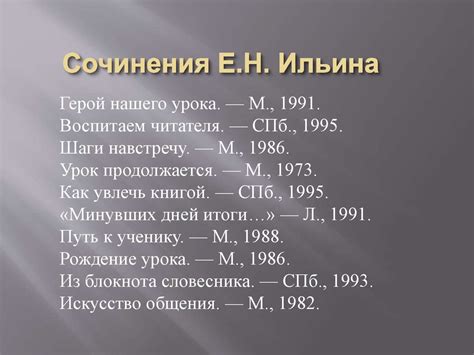 Сочинения Е.Н. Ильина

Герой нашего урока. — М., 1991.
Воспитаем читателя. — СПб., 1995.
Шаги навстречу. — М., 1986.
Урок продолжается. — М., 1973.
Как увлечь книгой. — СПб., 1995.
«Минувших дней итоги…» — Л., 1991.
Путь к ученику. — М., 1988.
Рождение урока. — М., 1986.
Из блокнота словесника. — СПб., 1993.
Искусство общения. — М., 1982.